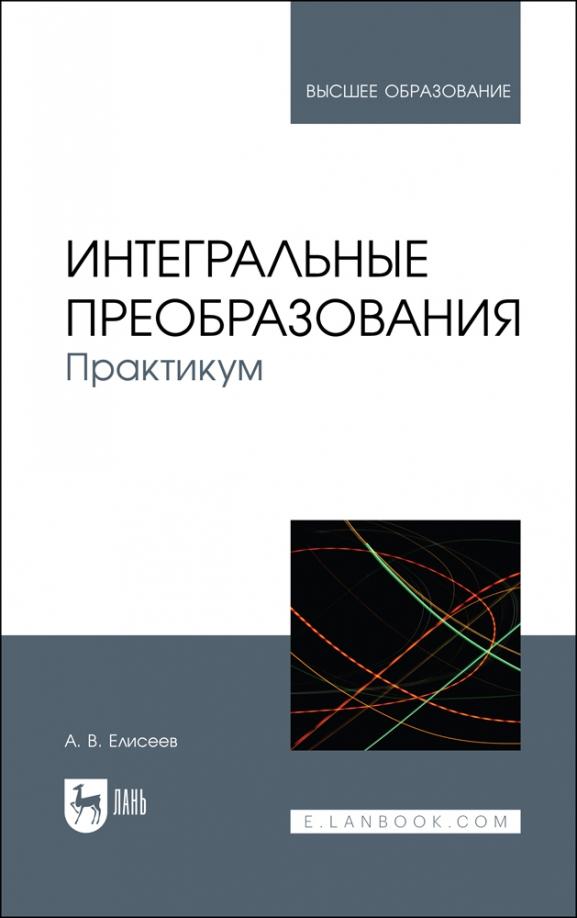 ВЫСШЕЕ ОБРАЗОВАНИЕ

ИНТЕГРАЛЬНЫЕ ПРЕОБРАЗОВАНИЯ
Практикум

А. В. Елисеев

ЛАНЬ

E.LANBOOK.COM